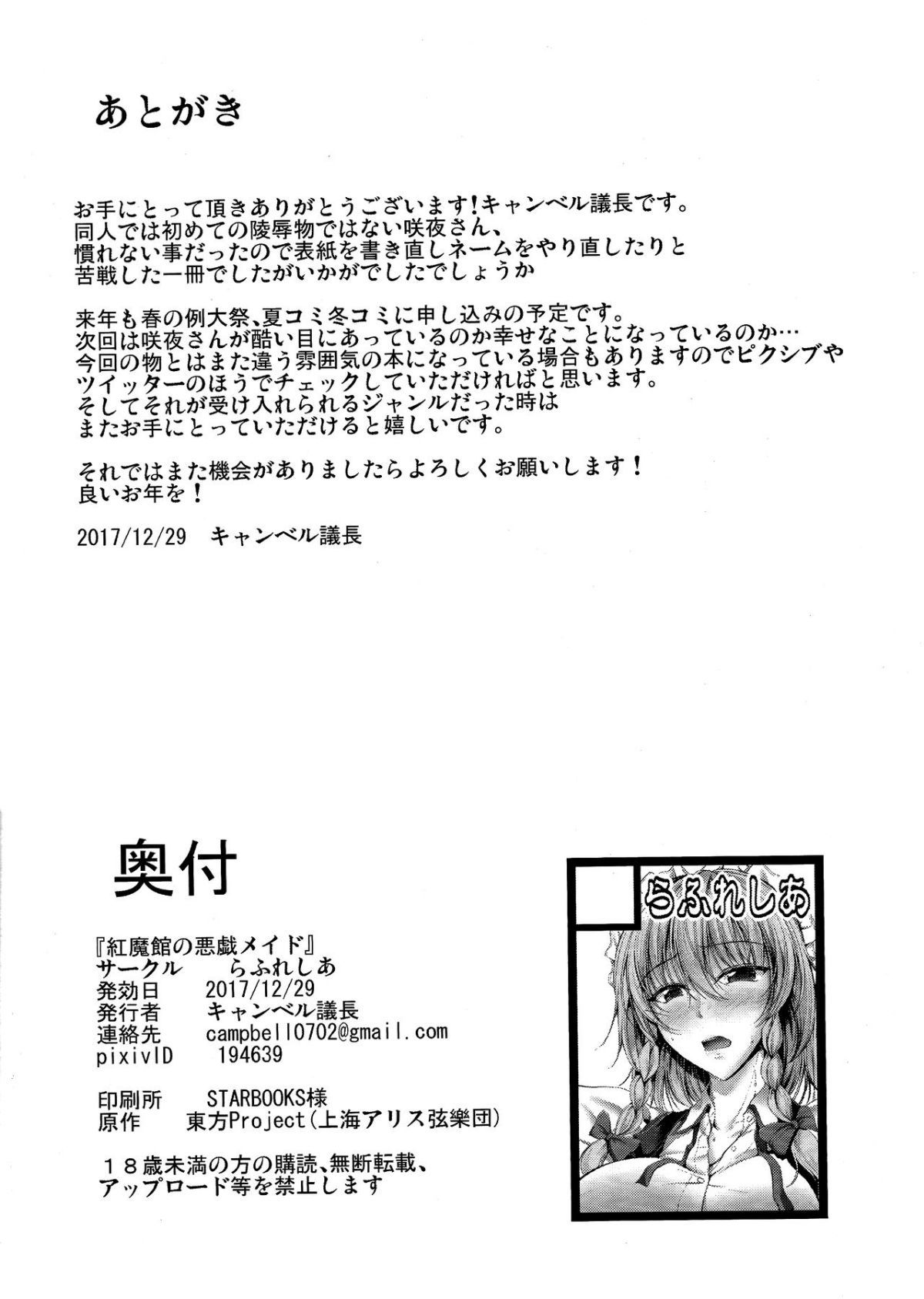 あとがき

お手にとって頂きありがとうございます！キャンベル議長です。
同人では初めての陵辱物ではない咲夜さん、
慣れない事だったので表紙を書き直しネームをやり直したりと
苦戦した一冊でしたがいかがでしたでしょうか

来年も春の例大祭、夏コミ冬コミに申し込みの予定です。
次回は咲夜さんが酷い目にあっているのか幸せなことになっているのか…
今回の物とはまた違う雰囲気の本になっている場合もありますのでピクシブや
ツイッターのほうでチェックしていただければと思います。
そしてそれが受け入れられるジャンルだった時は
またお手にとっていただけると嬉しいです。

それではまた機会がありましたらよろしくお願いします！
良いお年を！

2017/12/29　キャンベル議長

奥付

『紅魔館の悪戯メイド』
サークル　らふれしあ
発効日　2017/12/29
発行者　キャンベル議長
連絡先　campbell0702@gmail.com
pixivID　194639

印刷所　STARBOOKS様
原作　東方Project（上海アリス弦樂団）

１８歳未満の方の購読、無断転載、
アップロード等を禁止します

らふれしあ